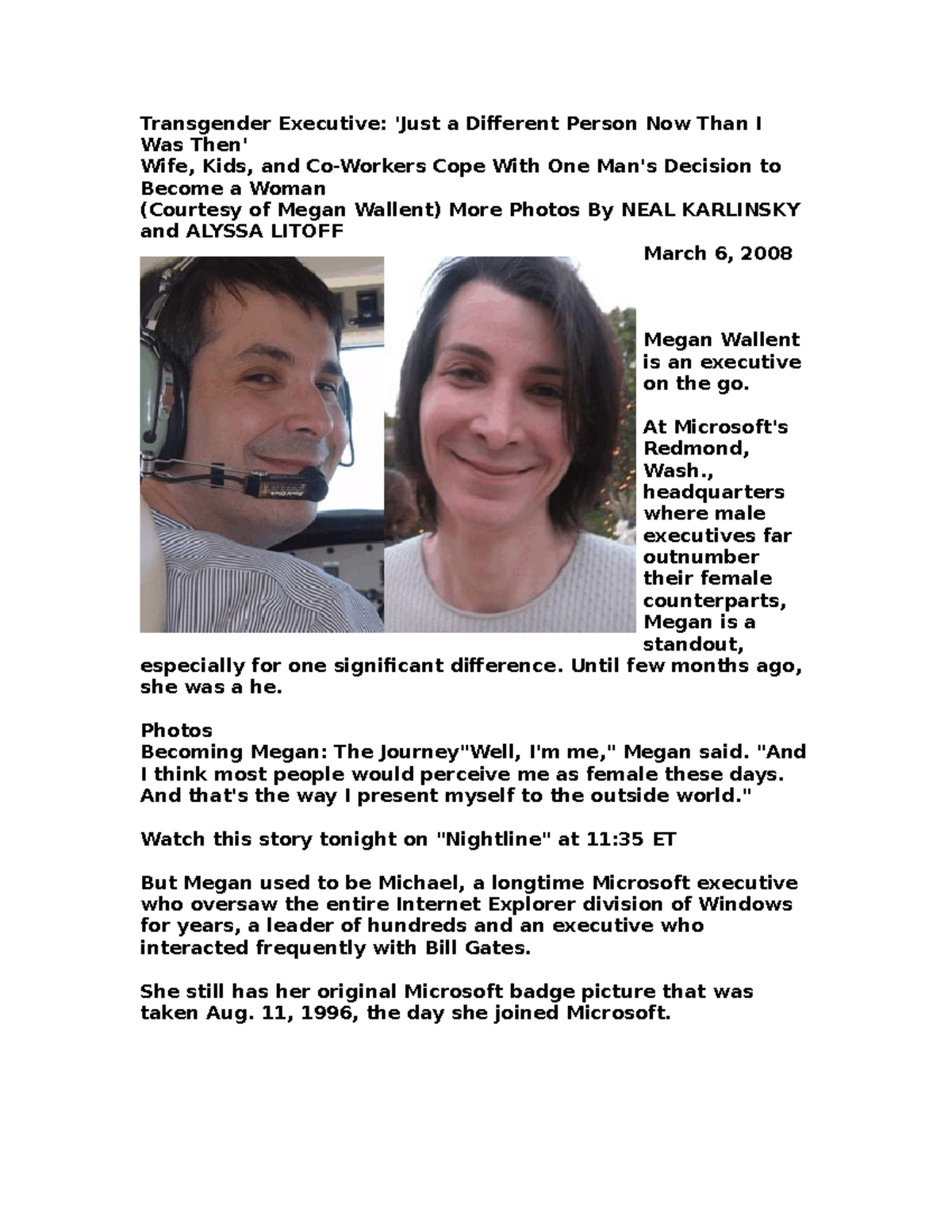 Transgender Executive: 'Just a Different Person Now Than I Was Then'
Wife, Kids, and Co-Workers Cope With One Man's Decision to Become a Woman
(Courtesy of Megan Wallent) More Photos By NEAL KARLINSKY and ALYSSA LITOFF

March 6, 2008

Megan Wallent is an executive on the go.

At Microsoft's Redmond, Wash., headquarters where male executives far outnumber their female counterparts, Megan is a standout, especially for one significant difference. Until few months ago, she was a he.

Photos
Becoming Megan: The Journey"Well, I'm me," Megan said. "And I think most people would perceive me as female these days. And that's the way I present myself to the outside world."

Watch this story tonight on "Nightline" at 11:35 ET

But Megan used to be Michael, a longtime Microsoft executive who oversaw the entire Internet Explorer division of Windows for years, a leader of hundreds and an executive who interacted frequently with Bill Gates.

She still has her original Microsoft badge picture that was taken Aug. 11, 1996, the day she joined Microsoft.